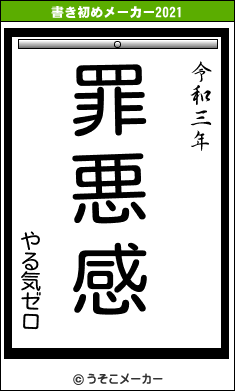 書き初めメーカー2021

令和三年

罪悪感

やる気ゼロ

© うそこメーカー